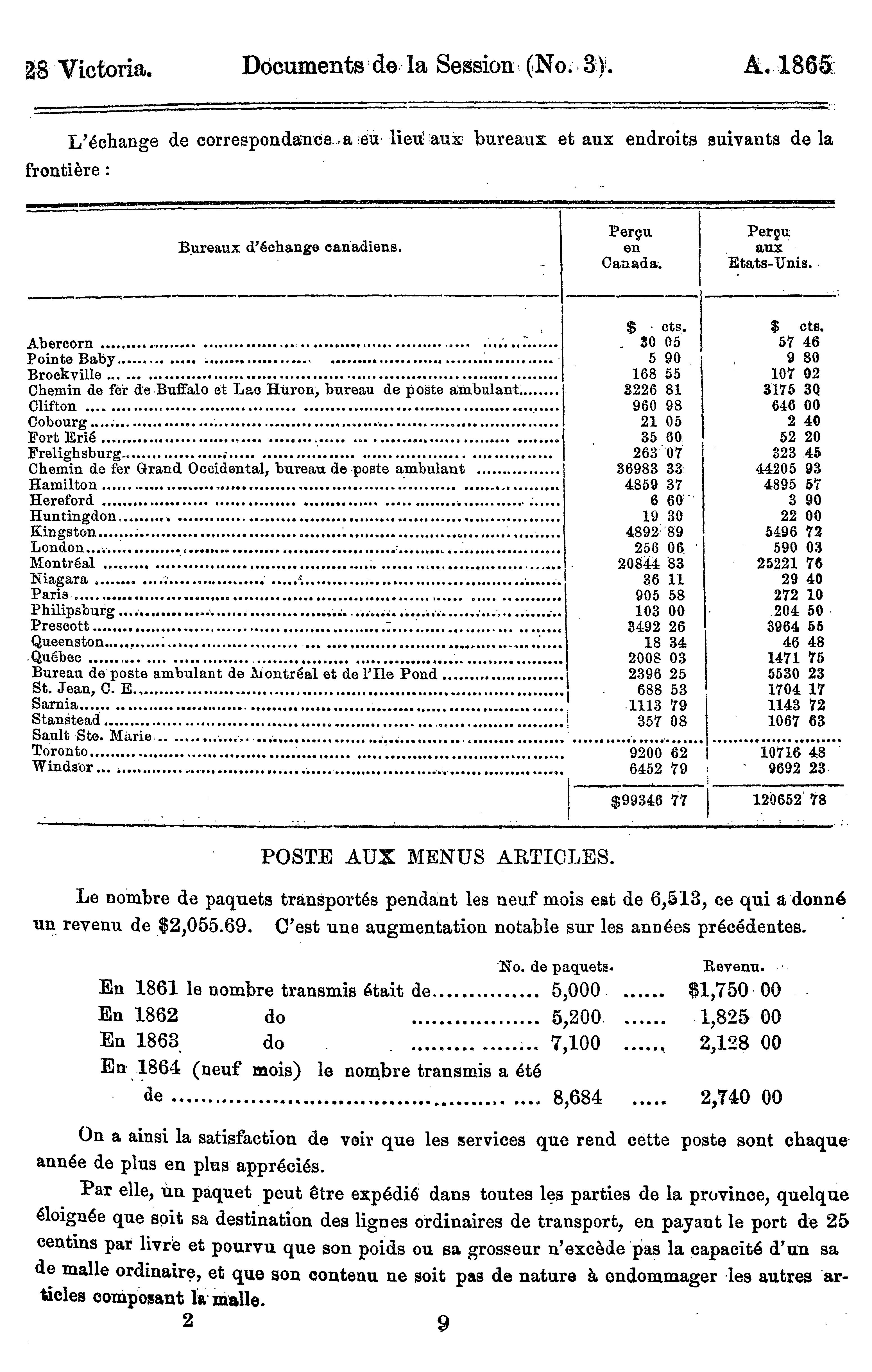 28 Victoria. Documents de la Session (No. 3). A. 1865

L'échange de correspondance a eu lieu aux bureaux et aux endroits suivants de la frontière :

| Bureaux d'échange canadiens. | Perçu en Canada. | Perçu aux Etats-Unis. |
|---|---|---|
| | $ cts. | $ cts. |
| Abercorn | 30 05 | 57 46 |
| Pointe Baby | 5 90 | 9 80 |
| Brockville | 168 55 | 107 02 |
| Chemin de fer de Buffalo et Lac Huron, bureau de poste ambulant | 3226 81 | 3175 30 |
| Clifton | 960 98 | 646 00 |
| Cobourg | 21 05 | 2 40 |
| Fort Erié | 35 60 | 52 20 |
| Frelighsburg | 263 07 | 323 45 |
| Chemin de fer Grand Occidental, bureau de poste ambulant | 36983 33 | 44205 93 |
| Hamilton | 4859 37 | 4895 57 |
| Hereford | 6 60 | 3 90 |
| Huntingdon | 19 30 | 22 00 |
| Kingston | 4892 89 | 5496 72 |
| London | 256 06 | 590 03 |
| Montréal | 20844 83 | 25221 76 |
| Niagara | 36 11 | 29 40 |
| Paris | 905 58 | 272 10 |
| Philipsburg | 103 00 | 204 50 |
| Prescott | 3492 26 | 3964 55 |
| Queenston | 18 34 | 46 48 |
| Québec | 2008 03 | 1471 75 |
| Bureau de poste ambulant de Montréal et de l'Ile Pond | 2396 25 | 5530 23 |
| St. Jean, C. E. | 688 53 | 1704 17 |
| Sarnia | 1113 79 | 1143 72 |
| Stanstead | 357 08 | 1067 63 |
| Sault Ste. Marie | | |
| Toronto | 9200 62 | 10716 48 |
| Windsor | 6452 79 | 9692 23 |
| | $99346 77 | 120652 78 |

POSTE AUX MENUS ARTICLES.

Le nombre de paquets transportés pendant les neuf mois est de 6,513, ce qui a donné un revenu de $2,055.69. C'est une augmentation notable sur les années précédentes.

| | No. de paquets. | Revenu. |
|---|---|---|
| En 1861 le nombre transmis était de | 5,000 | $1,750 00 |
| En 1862 do | 5,200 | 1,825 00 |
| En 1863 do | 7,100 | 2,128 00 |
| En 1864 (neuf mois) le nombre transmis a été de | 8,684 | 2,740 00 |

On a ainsi la satisfaction de voir que les services que rend cette poste sont chaque année de plus en plus appréciés.

Par elle, un paquet peut être expédié dans toutes les parties de la province, quelque éloignée que soit sa destination des lignes ordinaires de transport, en payant le port de 25 centins par livre et pourvu que son poids ou sa grosseur n'excède pas la capacité d'un sa de malle ordinaire, et que son contenu ne soit pas de nature à endommager les autres articles composant la malle.

2 9